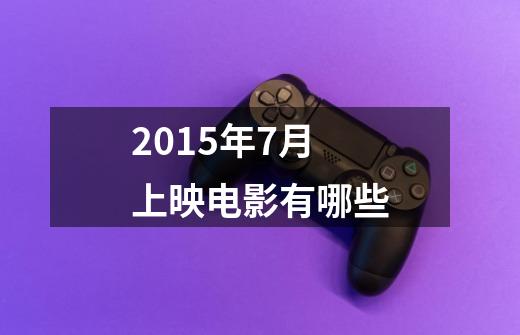 2015年7月
上映电影有哪些